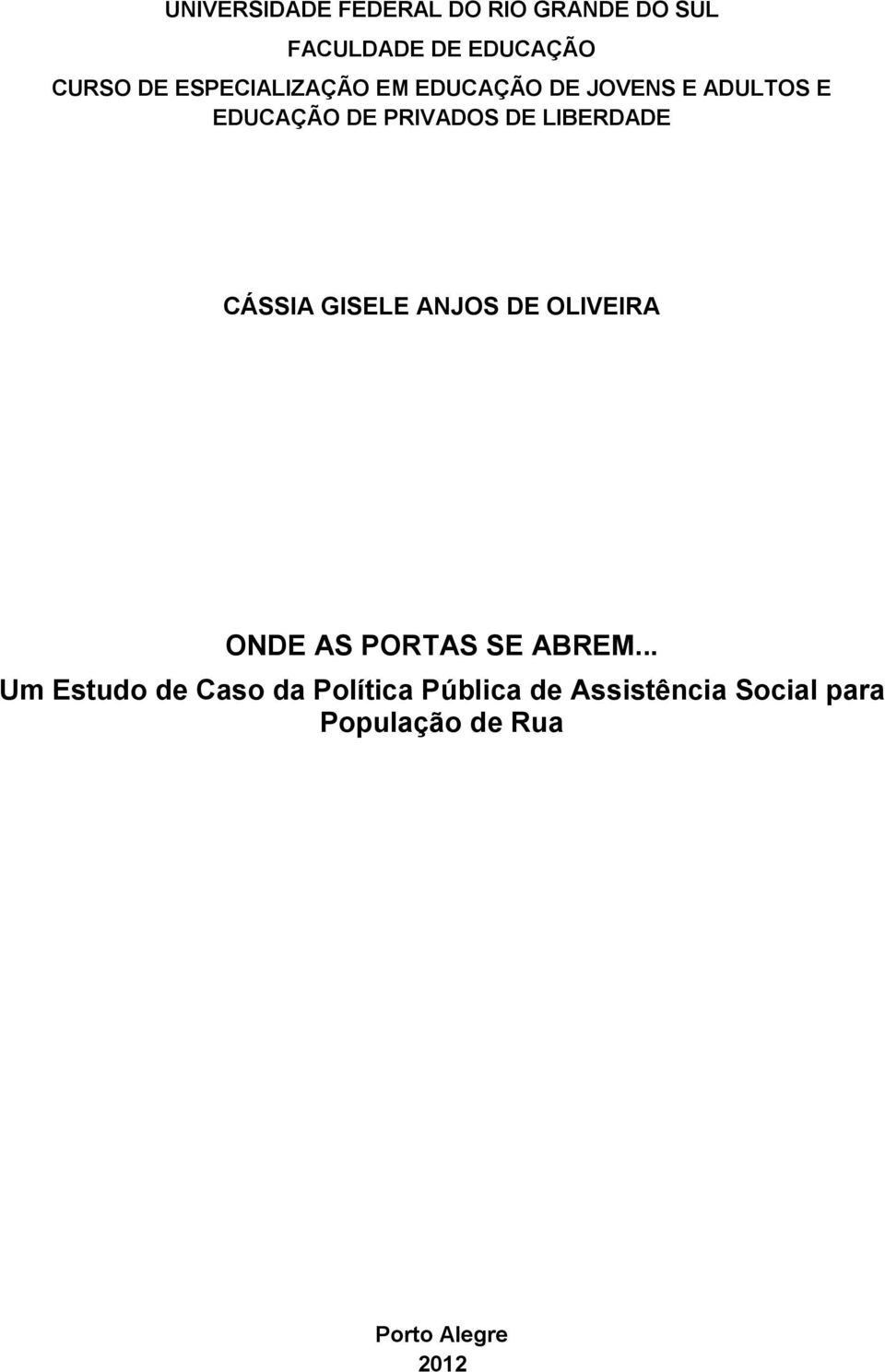 UNIVERSIDADE FEDERAL DO RIO GRANDE DO SUL

FACULDADE DE EDUCAÇÃO

CURSO DE ESPECIALIZAÇÃO EM EDUCAÇÃO DE JOVENS E ADULTOS E EDUCAÇÃO DE PRIVADOS DE LIBERDADE

CÁSSIA GISELE ANJOS DE OLIVEIRA

ONDE AS PORTAS SE ABREM...

Um Estudo de Caso da Política Pública de Assistência Social para População de Rua

Porto Alegre

2012